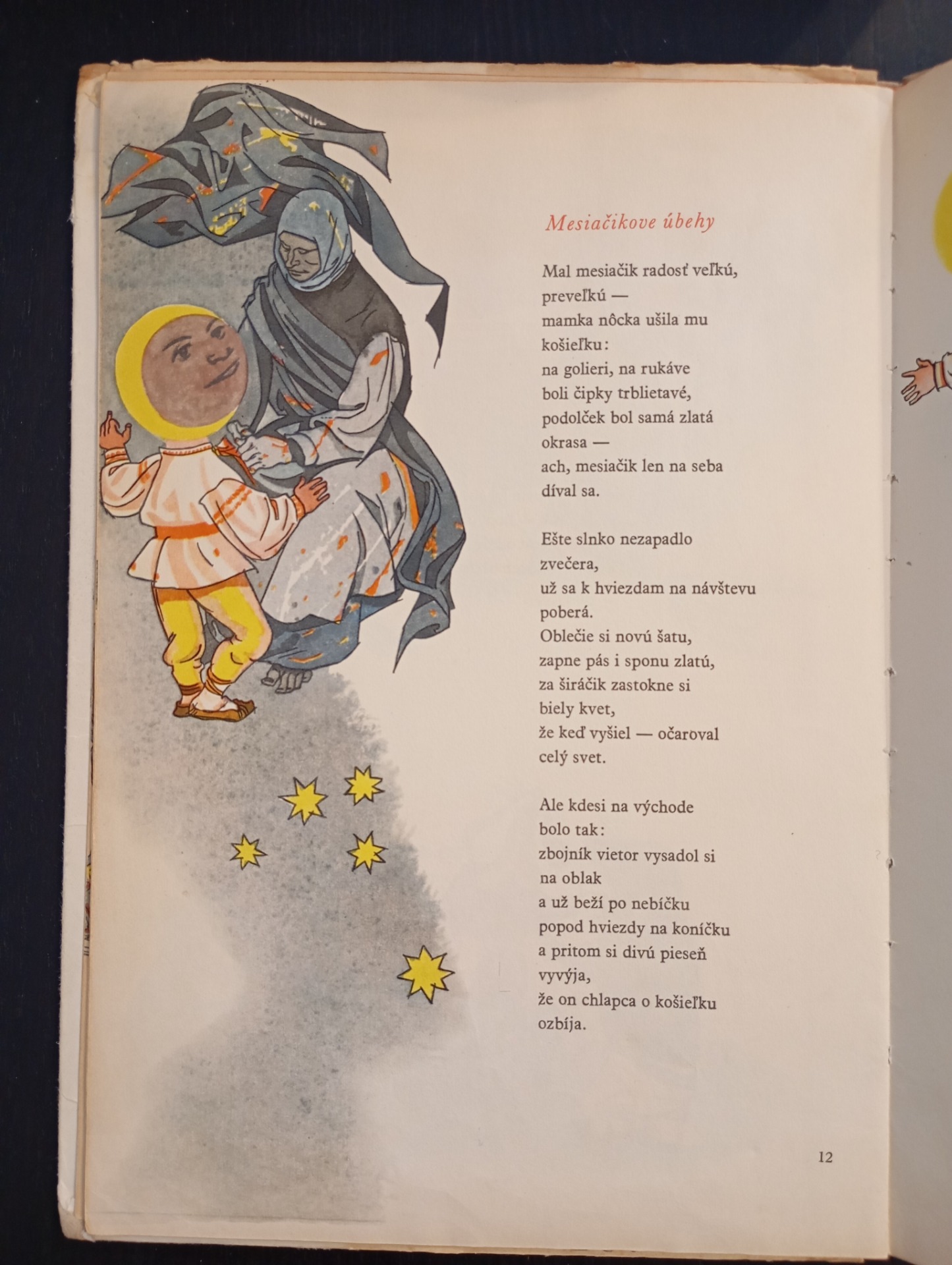 Mesiačikove úbehy

Mal mesiačik radosť veľkú,
preveľkú —
mamka nôcka ušila mu
košieľku:
na golieri, na rukáve
boli čipky trblietavé,
podolček bol samá zlatá
okrasa —
ach, mesiačik len na seba
díval sa.

Ešte slnko nezapadlo
zvečera,
už sa k hviezdam na návštevu
poberá.
Oblečie si novú šatu,
zapne pás i sponu zlatú,
za širáčik zastokne si
biely kvet,
že keď vyšiel — očaroval
celý svet.

Ale kdesi na východe
bolo tak:
zbojník vietor vysadol si
na oblak
a už beží po nebíčku
popod hviezdy na koníčku
a pritom si divú pieseň
vyvýja,
že on chlapca o košieľku
ozbíja.

12